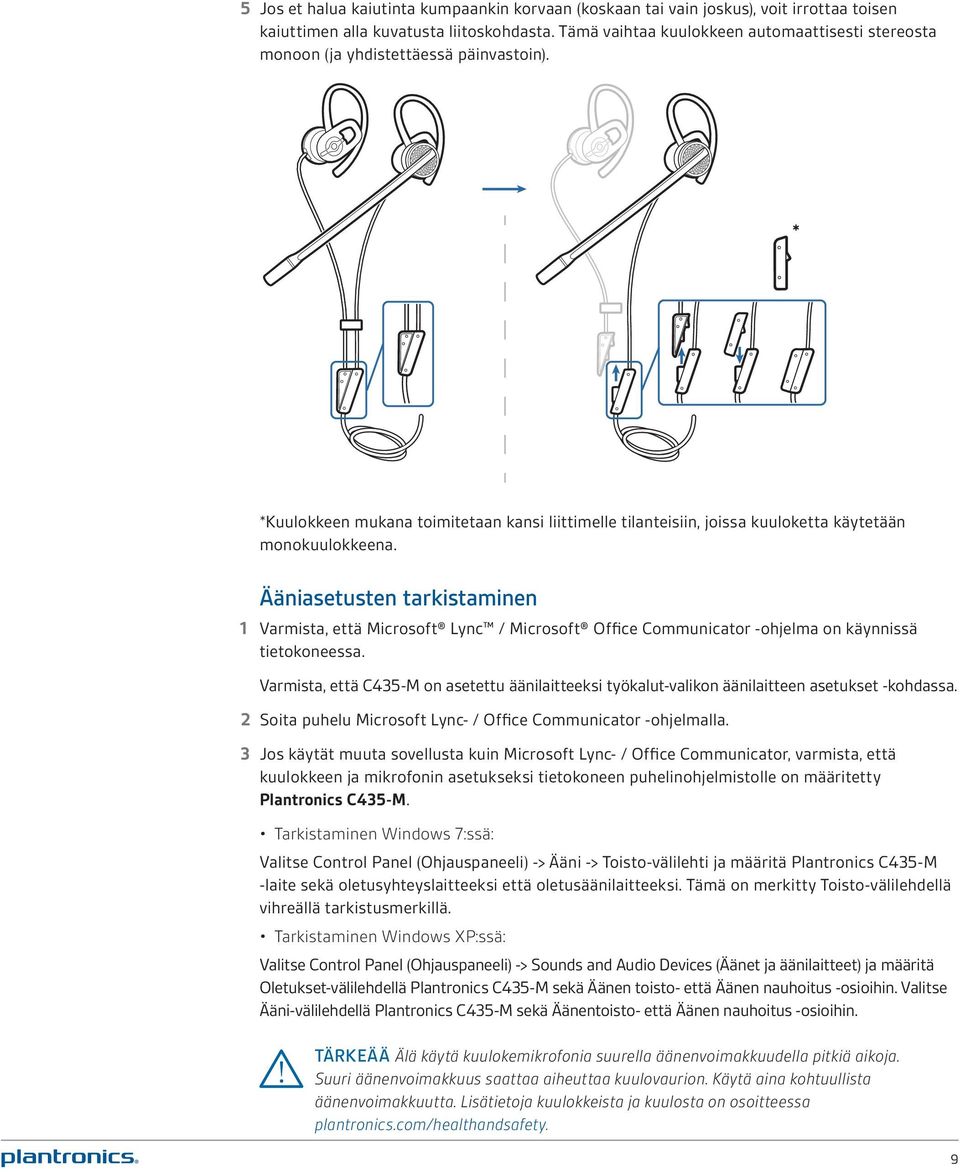 5 Jos et halua kaiutinta kumpaankin korvaan (koskaan tai vain joskus), voit irrottaa toisen kaiuttimen alla kuvatusta liitoskohdasta. Tämä vaihtaa kuulokkeen automaattisesti stereosta monoon (ja yhdistettäessä päinvastoin).

*

*Kuulokkeen mukana toimitetaan kansi liittimelle tilanteisiin, joissa kuuloketta käytetään monokuulokkeena.

Ääniasetusten tarkistaminen

1 Varmista, että Microsoft® Lync™ / Microsoft® Office Communicator -ohjelma on käynnissä tietokoneessa.

Varmista, että C435-M on asetettu äänilaitteeksi työkalut-valikon äänilaitteen asetukset -kohdassa.

2 Soita puhelu Microsoft Lync- / Office Communicator -ohjelmalla.

3 Jos käytät muuta sovellusta kuin Microsoft Lync- / Office Communicator, varmista, että kuulokkeen ja mikrofonin asetukseksi tietokoneen puhelinohjelmistolle on määritetty Plantronics C435-M.

• Tarkistaminen Windows 7:ssä:

Valitse Control Panel (Ohjauspaneeli) -> Ääni -> Toisto-välilehti ja määritä Plantronics C435-M -laite sekä oletusyhteyslaitteeksi että oletusäänilaitteeksi. Tämä on merkitty Toisto-välilehdellä vihreällä tarkistusmerkillä.

• Tarkistaminen Windows XP:ssä:

Valitse Control Panel (Ohjauspaneeli) -> Sounds and Audio Devices (Äänet ja äänilaitteet) ja määritä Oletukset-välilehdellä Plantronics C435-M sekä Äänen toisto- että Äänen nauhoitus -osioihin. Valitse Ääni-välilehdellä Plantronics C435-M sekä Äänentoisto- että Äänen nauhoitus -osioihin.

TÄRKEÄÄ Älä käytä kuulokemikrofonia suurella äänenvoimakkuudella pitkiä aikoja. Suuri äänenvoimakkuus saattaa aiheuttaa kuulovaurion. Käytä aina kohtuullista äänenvoimakkuutta. Lisätietoja kuulokkeista ja kuulosta on osoitteessa plantronics.com/healthandsafety.

plantronics.

9